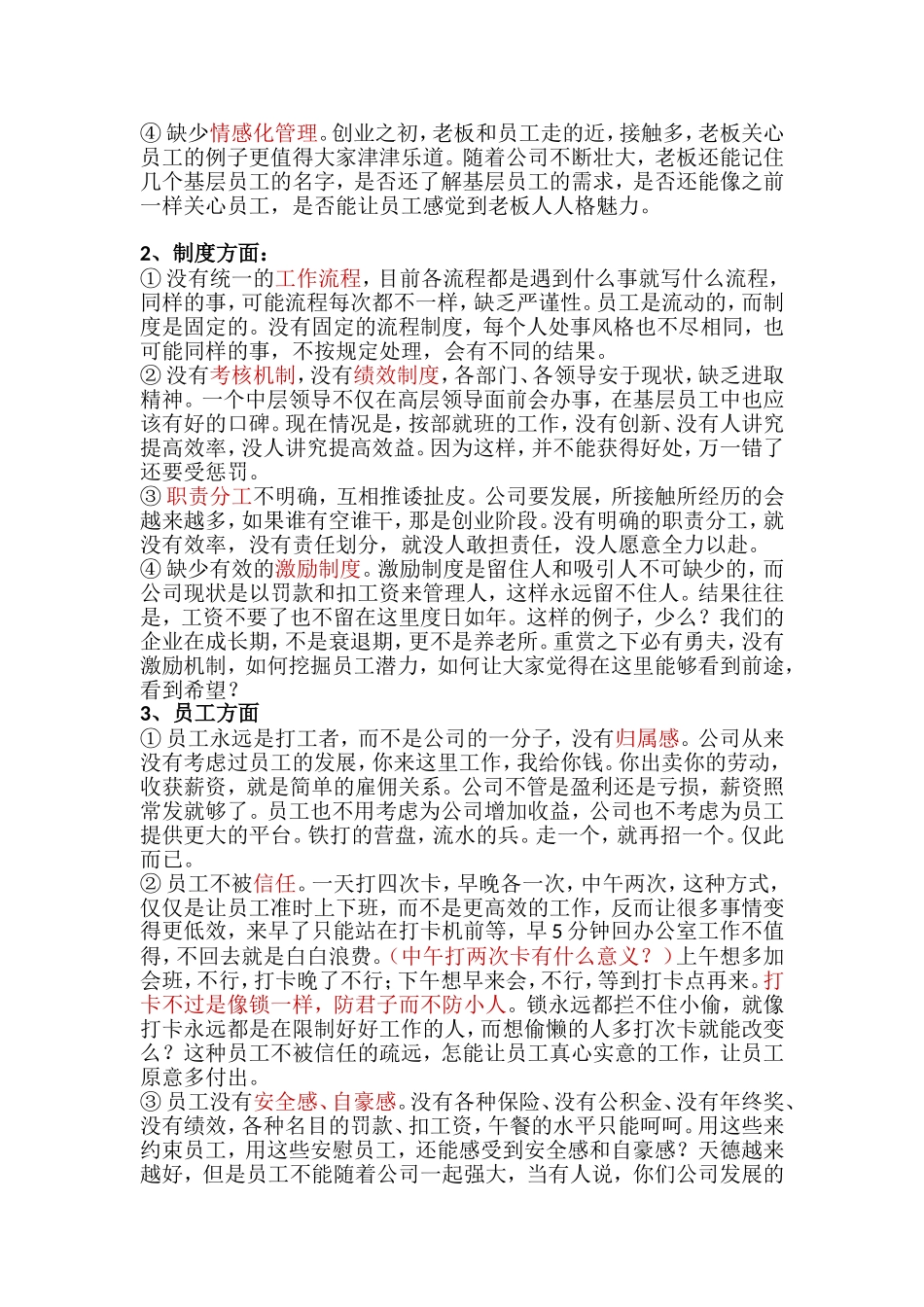 ④ 缺少情感化管理。创业之初，老板和员工走的近，接触多，老板关心员工的例子更值得大家津津乐道。随着公司不断壮大，老板还能记住几个基层员工的名字，是否还了解基层员工的需求，是否还能像之前一样关心员工，是否能让员工感觉到老板人人格魅力。

2、制度方面：
① 没有统一的工作流程，目前各流程都是遇到什么事就写什么流程，同样的事，可能流程每次都不一样，缺乏严谨性。员工是流动的，而制度是固定的。没有固定的流程制度，每个人处事风格也不尽相同，也可能同样的事，不按规定处理，会有不同的结果。
② 没有考核机制，没有绩效制度，各部门、各领导安于现状，缺乏进取精神。一个中层领导不仅在高层领导面前会办事，在基层员工中也应该有好的口碑。现在情况是，按部就班的工作，没有创新、没有人讲究提高效率，没人讲究提高效益。因为这样，并不能获得好处，万一错了还要受惩罚。
③ 职责分工不明确，互相推诿扯皮。公司要发展，所接触所经历的会越来越多，如果谁有空谁干，那是创业阶段。没有明确的职责分工，就没有效率，没有责任划分，就没人敢担责任，没人愿意全力以赴。
④ 缺少有效的激励制度。激励制度是留住人和吸引人不可缺少的，而公司现状是以罚款和扣工资来管理人，这样永远留不住人。结果往往是，工资不要了也不留在这里度日如年。这样的例子，少么？我们的企业在成长期，不是衰退期，更不是养老所。重赏之下必有勇夫，没有激励机制，如何挖掘员工潜力，如何让大家觉得在这里能够看到前途，看到希望？
3、员工方面
① 员工永远是打工者，而不是公司的一分子，没有归属感。公司从来没有考虑过员工的发展，你来这里工作，我给你钱。你出卖你的劳动，收获薪资，就是简单的雇佣关系。公司不管是盈利还是亏损，薪资照常发就够了。员工也不用考虑为公司增加收益，公司也不考虑为员工提供更大的平台。铁打的营盘，流水的兵。走一个，就再招一个。仅此而已。
② 员工不被信任。一天打四次卡，早晚各一次，中午两次，这种方式，仅仅是让员工准时上下班，而不是更高效的工作，反而让很多事情变得更低效，来早了只能站在打卡机前等，早 5 分钟回办公室工作不值得，不回去就是白白浪费。（中午打两次卡有什么意义？）上午想多加会班，不行，打卡晚了不行；下午想早来会，不行，等到打卡点再来。打卡不过是像锁一样，防君子而不防小人。锁永远都拦不住小偷，就像打卡永远都是在限制好好工作的人，而想偷懒的人多打次卡就能改变么？这种员工不被信任的疏远，怎能让员工真心实意的工作，让员工原意多付出。
③ 员工没有安全感、自豪感。没有各种保险、没有公积金、没有年终奖、没有绩效，各种名目的罚款、扣工资，午餐的水平只能呵呵。用这些来约束员工，用这些安慰员工，还能感受到安全感和自豪感？天德越来越好，但是员工不能随着公司一起强大，当有人说，你们公司发展的